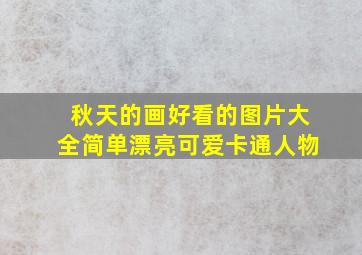 秋天的画好看的图片大全简单漂亮可爱卡通人物